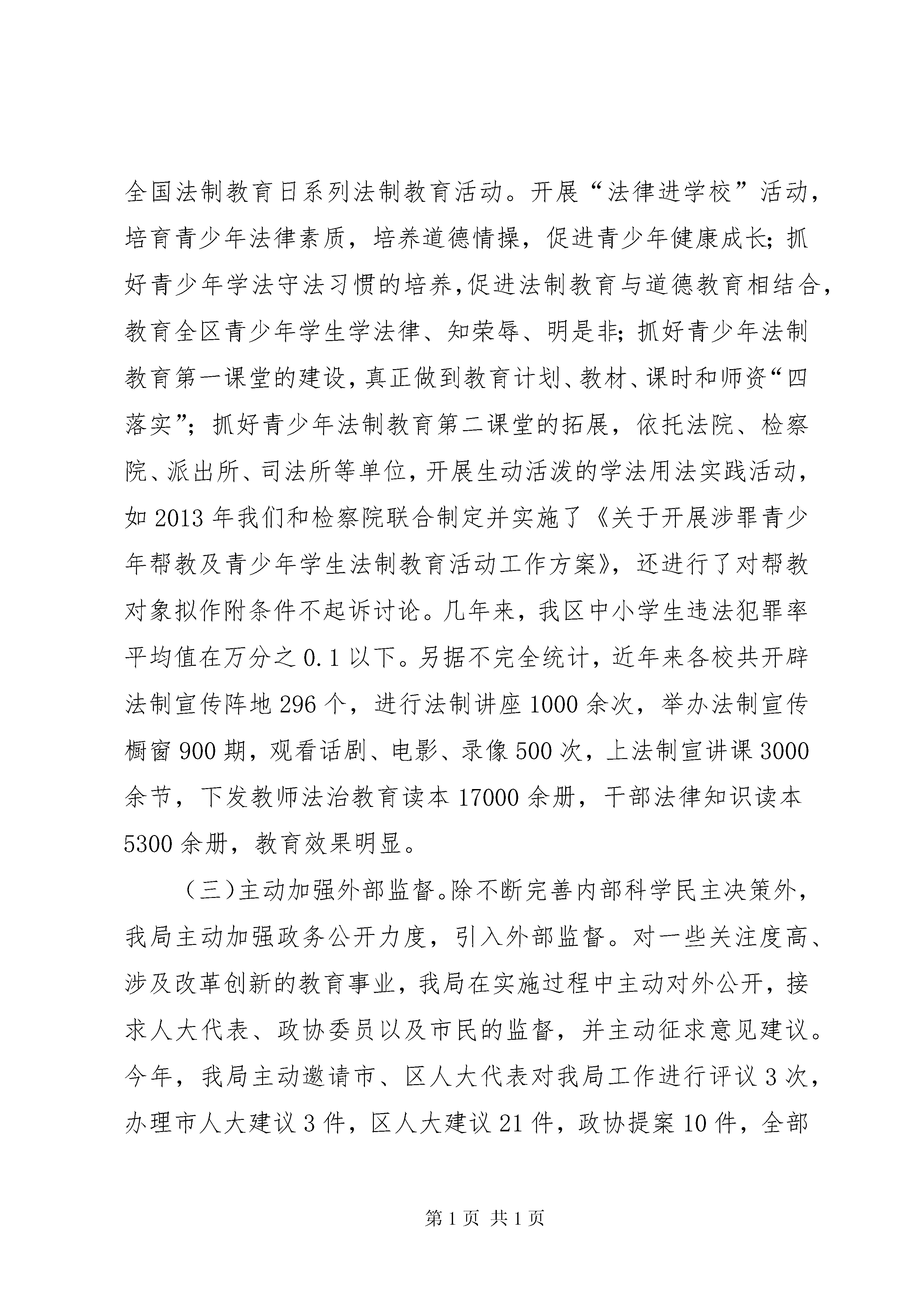 全国法制教育日系列法制教育活动。开展“法律进学校”活动，培育青少年法律素质，培养道德情操，促进青少年健康成长；抓好青少年学法守法习惯的培养,促进法制教育与道德教育相结合，教育全区青少年学生学法律、知荣辱、明是非；抓好青少年法制教育第一课堂的建设，真正做到教育计划、教材、课时和师资“四落实”；抓好青少年法制教育第二课堂的拓展，依托法院、检察院、派出所、司法所等单位，开展生动活泼的学法用法实践活动，如2013年我们和检察院联合制定并实施了《关于开展涉罪青少年帮教及青少年学生法制教育活动工作方案》，还进行了对帮教对象拟作附条件不起诉讨论。几年来，我区中小学生违法犯罪率平均值在万分之0.1以下。另据不完全统计，近年来各校共开辟法制宣传阵地296个，进行法制讲座1000余次，举办法制宣传橱窗900期，观看话剧、电影、录像500次，上法制宣讲课3000余节，下发教师法治教育读本17000余册，干部法律知识读本5300余册，教育效果明显。

（三）主动加强外部监督。除不断完善内部科学民主决策外，我局主动加强政务公开力度，引入外部监督。对一些关注度高、涉及改革创新的教育事业，我局在实施过程中主动对外公开，接求人大代表、政协委员以及市民的监督，并主动征求意见建议。今年，我局主动邀请市、区人大代表对我局工作进行评议3次，办理市人大建议3件，区人大建议21件，政协提案10件，全部

第1页 共1页